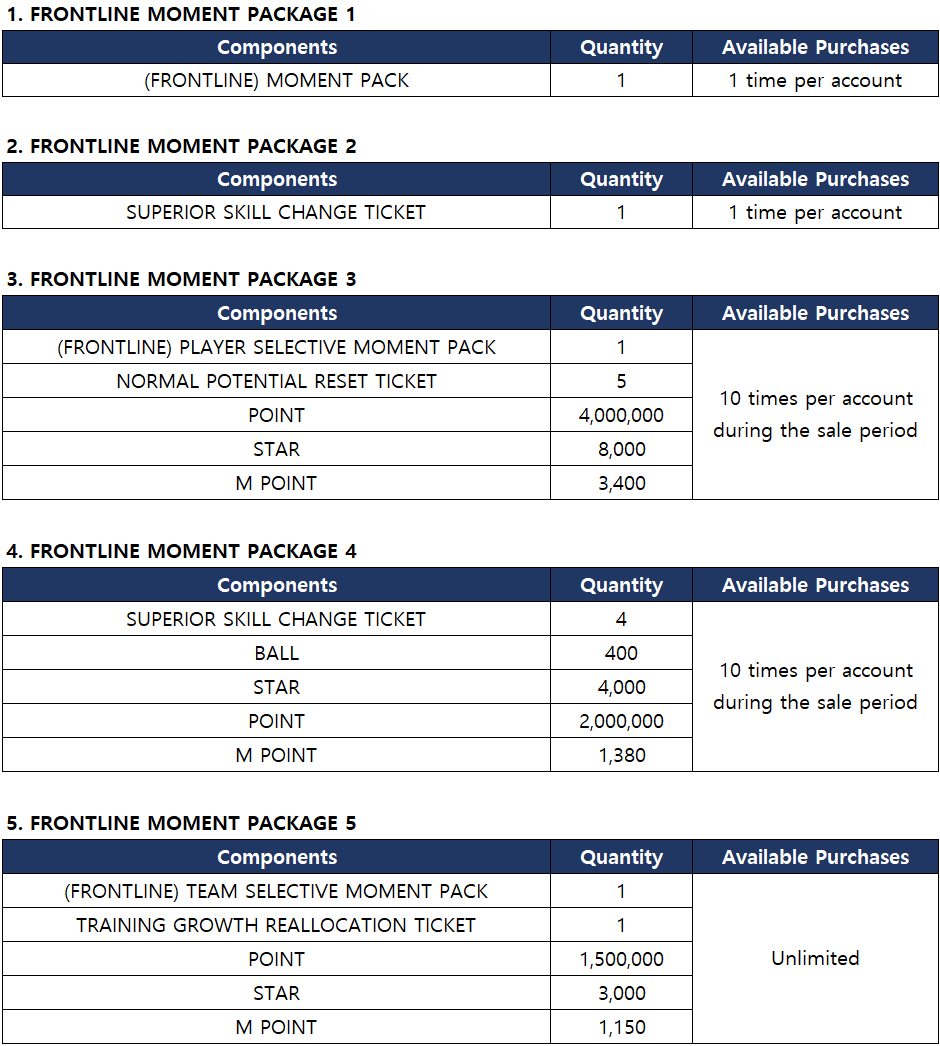 1. FRONTLINE MOMENT PACKAGE 1

| Components | Quantity | Available Purchases |
|---|---|---|
| (FRONTLINE) MOMENT PACK | 1 | 1 time per account |

2. FRONTLINE MOMENT PACKAGE 2

| Components | Quantity | Available Purchases |
|---|---|---|
| SUPERIOR SKILL CHANGE TICKET | 1 | 1 time per account |

3. FRONTLINE MOMENT PACKAGE 3

| Components | Quantity | Available Purchases |
|---|---|---|
| (FRONTLINE) PLAYER SELECTIVE MOMENT PACK | 1 | 10 times per account during the sale period |
| NORMAL POTENTIAL RESET TICKET | 5 | |
| POINT | 4,000,000 | |
| STAR | 8,000 | |
| M POINT | 3,400 | |

4. FRONTLINE MOMENT PACKAGE 4

| Components | Quantity | Available Purchases |
|---|---|---|
| SUPERIOR SKILL CHANGE TICKET | 4 | 10 times per account during the sale period |
| BALL | 400 | |
| STAR | 4,000 | |
| POINT | 2,000,000 | |
| M POINT | 1,380 | |

5. FRONTLINE MOMENT PACKAGE 5

| Components | Quantity | Available Purchases |
|---|---|---|
| (FRONTLINE) TEAM SELECTIVE MOMENT PACK | 1 | Unlimited |
| TRAINING GROWTH REALLOCATION TICKET | 1 | |
| POINT | 1,500,000 | |
| STAR | 3,000 | |
| M POINT | 1,150 | |